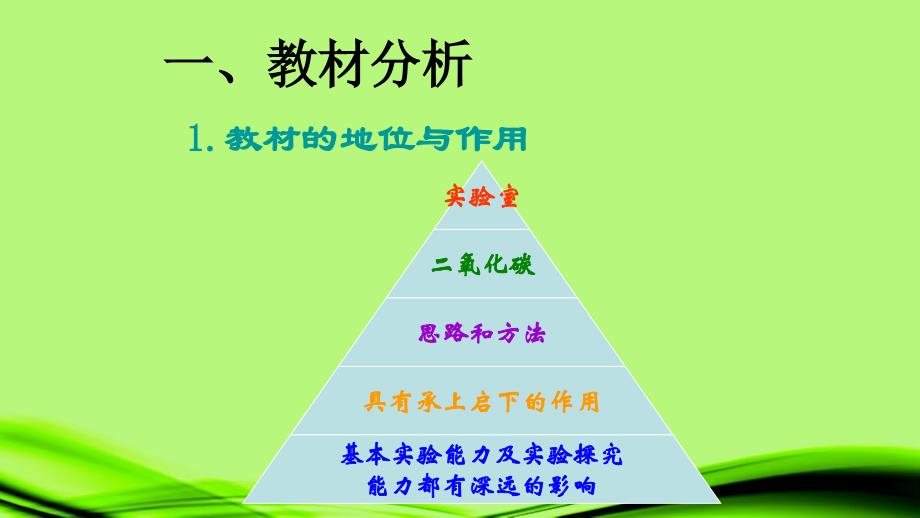 一、教材分析

1. 教材的地位与作用

实验室

二氧化碳

思路和方法

具有承上启下的作用

基本实验能力及实验探究能力都有深远的影响